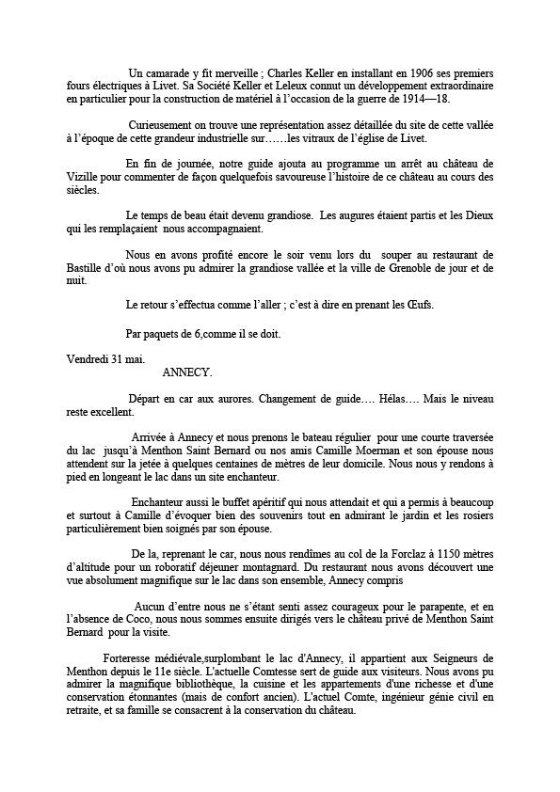 Un camarade y fit merveille ; Charles Keller en installant en 1906 ses premiers fours électriques à Livet. Sa Société Keller et Leleux connut un développement extraordinaire en particulier pour la construction de matériel à l'occasion de la guerre de 1914—18.

Curieusement on trouve une représentation assez détaillée du site de cette vallée à l'époque de cette grandeur industrielle sur……les vitraux de l'église de Livet.

En fin de journée, notre guide ajouta au programme un arrêt au château de Vizille pour commenter de façon quelquefois savoureuse l'histoire de ce château au cours des siècles.

Le temps de beau était devenu grandiose. Les augures étaient partis et les Dieux qui les remplaçaient nous accompagnaient.

Nous en avons profité encore le soir venu lors du souper au restaurant de Bastille d'où nous avons pu admirer la grandiose vallée et la ville de Grenoble de jour et de nuit.

Le retour s'effectua comme l'aller ; c'est à dire en prenant les Œufs.

Par paquets de 6,comme il se doit.

Vendredi 31 mai.
ANNECY.

Départ en car aux aurores. Changement de guide…. Hélas…. Mais le niveau reste excellent.

Arrivée à Annecy et nous prenons le bateau régulier pour une courte traversée du lac jusqu'à Menthon Saint Bernard ou nos amis Camille Moerman et son épouse nous attendent sur la jetée à quelques centaines de mètres de leur domicile. Nous nous y rendons à pied en longeant le lac dans un site enchanteur.

Enchanteur aussi le buffet apéritif qui nous attendait et qui a permis à beaucoup et surtout à Camille d'évoquer bien des souvenirs tout en admirant le jardin et les rosiers particulièrement bien soignés par son épouse.

De la, reprenant le car, nous nous rendîmes au col de la Forclaz à 1150 mètres d'altitude pour un roboratif déjeuner montagnard. Du restaurant nous avons découvert une vue absolument magnifique sur le lac dans son ensemble, Annecy compris

Aucun d'entre nous ne s'étant senti assez courageux pour le parapente, et en l'absence de Coco, nous nous sommes ensuite dirigés vers le château privé de Menthon Saint Bernard pour la visite.

Forteresse médiévale,surplombant le lac d'Annecy, il appartient aux Seigneurs de Menthon depuis le 11e siècle. L'actuelle Comtesse sert de guide aux visiteurs. Nous avons pu admirer la magnifique bibliothèque, la cuisine et les appartements d'une richesse et d'une conservation étonnantes (mais de confort ancien). L'actuel Comte, ingénieur génie civil en retraite, et sa famille se consacrent à la conservation du château.